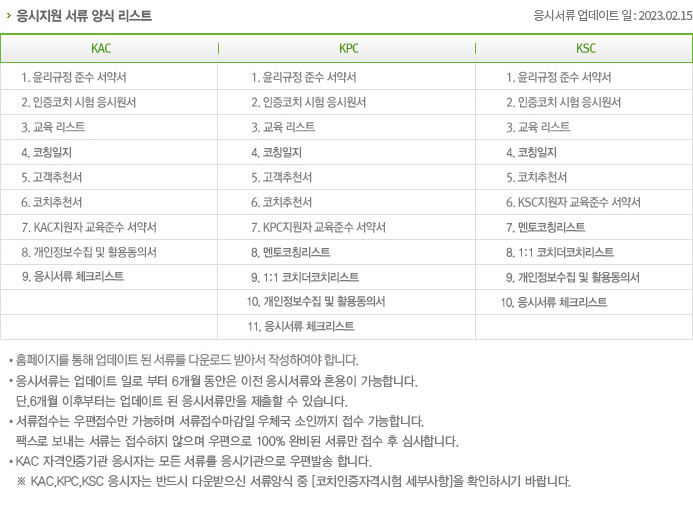 › 응시지원 서류 양식 리스트

응시서류 업데이트 일 : 2023.02.15

| KAC | KPC | KSC |
|---|---|---|
| 1. 윤리규정 준수 서약서 | 1. 윤리규정 준수 서약서 | 1. 윤리규정 준수 서약서 |
| 2. 인증코치 시험 응시원서 | 2. 인증코치 시험 응시원서 | 2. 인증코치 시험 응시원서 |
| 3. 교육 리스트 | 3. 교육 리스트 | 3. 교육 리스트 |
| 4. 코칭일지 | 4. 코칭일지 | 4. 코칭일지 |
| 5. 고객추천서 | 5. 고객추천서 | 5. 코치추천서 |
| 6. 코치추천서 | 6. 코치추천서 | 6. KSC지원자 교육준수 서약서 |
| 7. KAC지원자 교육준수 서약서 | 7. KPC지원자 교육준수 서약서 | 7. 멘토코칭리스트 |
| 8. 개인정보수집 및 활용동의서 | 8. 멘토코칭리스트 | 8. 1:1 코치더코치리스트 |
| 9. 응시서류 체크리스트 | 9. 1:1 코치더코치리스트 | 9. 개인정보수집 및 활용동의서 |
| | 10. 개인정보수집 및 활용동의서 | 10. 응시서류 체크리스트 |
| | 11. 응시서류 체크리스트 | |

• 홈페이지를 통해 업데이트 된 서류를 다운로드 받아서 작성하여야 합니다.
• 응시서류는 업데이트 일로 부터 6개월 동안은 이전 응시서류와 혼용이 가능합니다.
단,6개월 이후부터는 업데이트 된 응시서류만을 제출할 수 있습니다.
• 서류접수는 우편접수만 가능하며 서류접수마감일 우체국 소인까지 접수 가능합니다.
팩스로 보내는 서류는 접수하지 않으며 우편으로 100% 완비된 서류만 접수 후 심사합니다.
• KAC 자격인증기관 응시자는 모든 서류를 응시기관으로 우편발송 합니다.
※ KAC,KPC,KSC 응시자는 반드시 다운받으신 서류양식 중 [코치인증자격시험 세부사항]을 확인하시기 바랍니다.